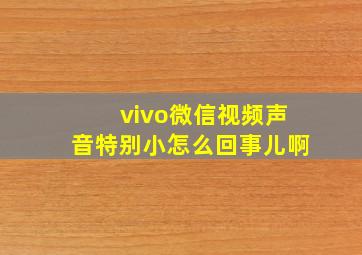 vivo微信视频声音特别小怎么回事儿啊